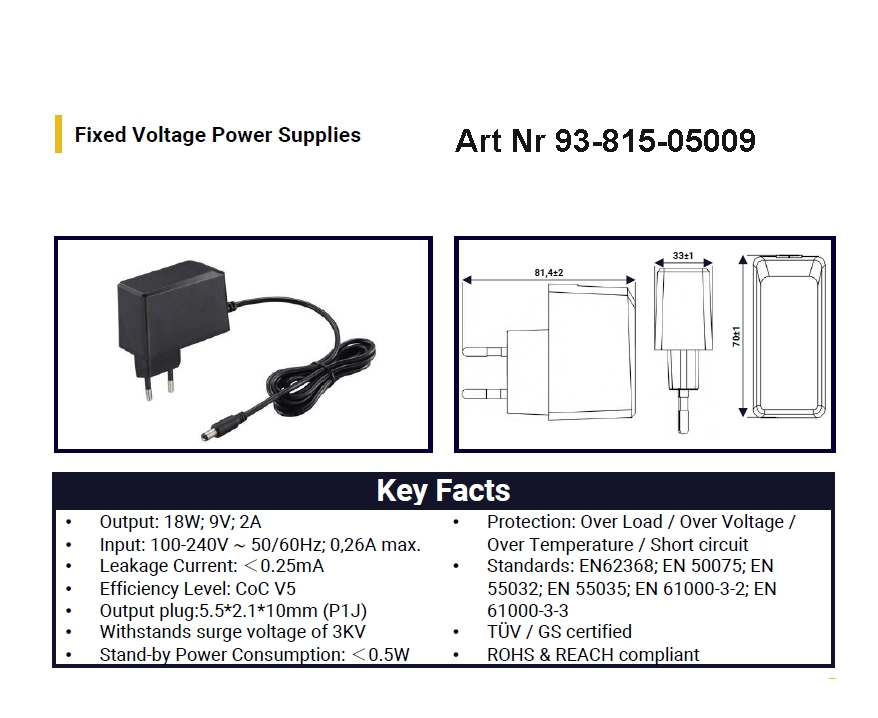 Fixed Voltage Power Supplies

Art Nr 93-815-05009

81,4±2

33±1

70±1

Key Facts

• Output: 18W; 9V; 2A
• Input: 100-240V ~ 50/60Hz; 0,26A max.
• Leakage Current: ＜0.25mA
• Efficiency Level: CoC V5
• Output plug:5.5*2.1*10mm (P1J)
• Withstands surge voltage of 3KV
• Stand-by Power Consumption: ＜0.5W

• Protection: Over Load / Over Voltage / Over Temperature / Short circuit
• Standards: EN62368; EN 50075; EN 55032; EN 55035; EN 61000-3-2; EN 61000-3-3
• TÜV / GS certified
• ROHS & REACH compliant